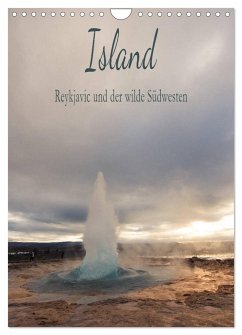 Island

Reykjavic und der wilde Südwesten